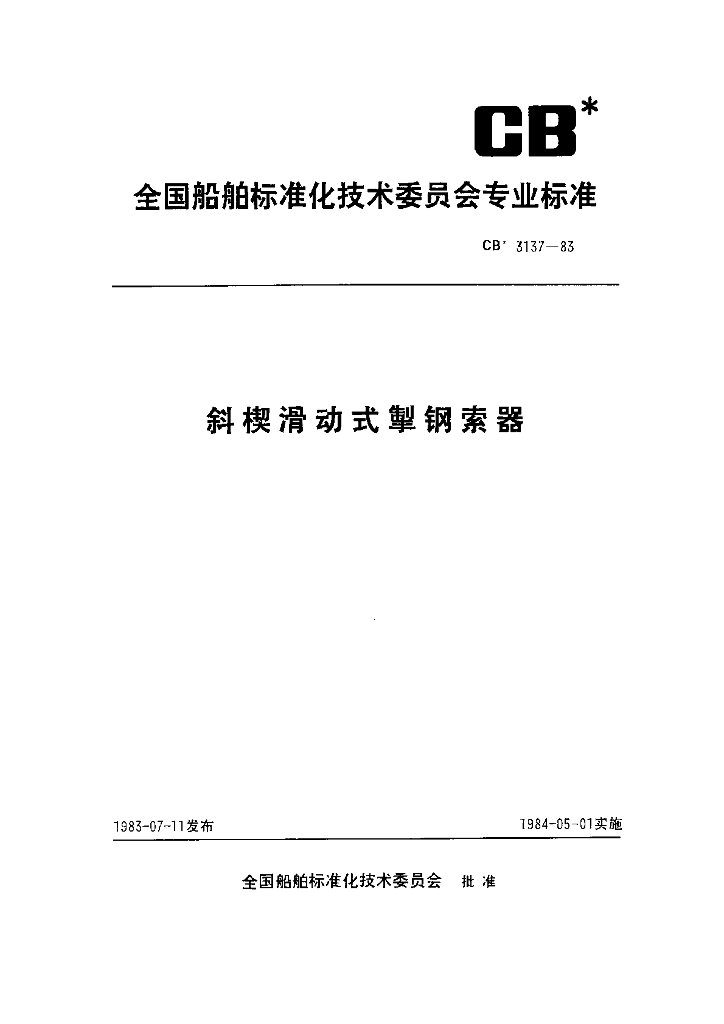 CB*

全国船舶标准化技术委员会专业标准

CB* 3137—83

斜楔滑动式掣钢索器

1983-07-11发布

1984-05-01实施

全国船舶标准化技术委员会 批准